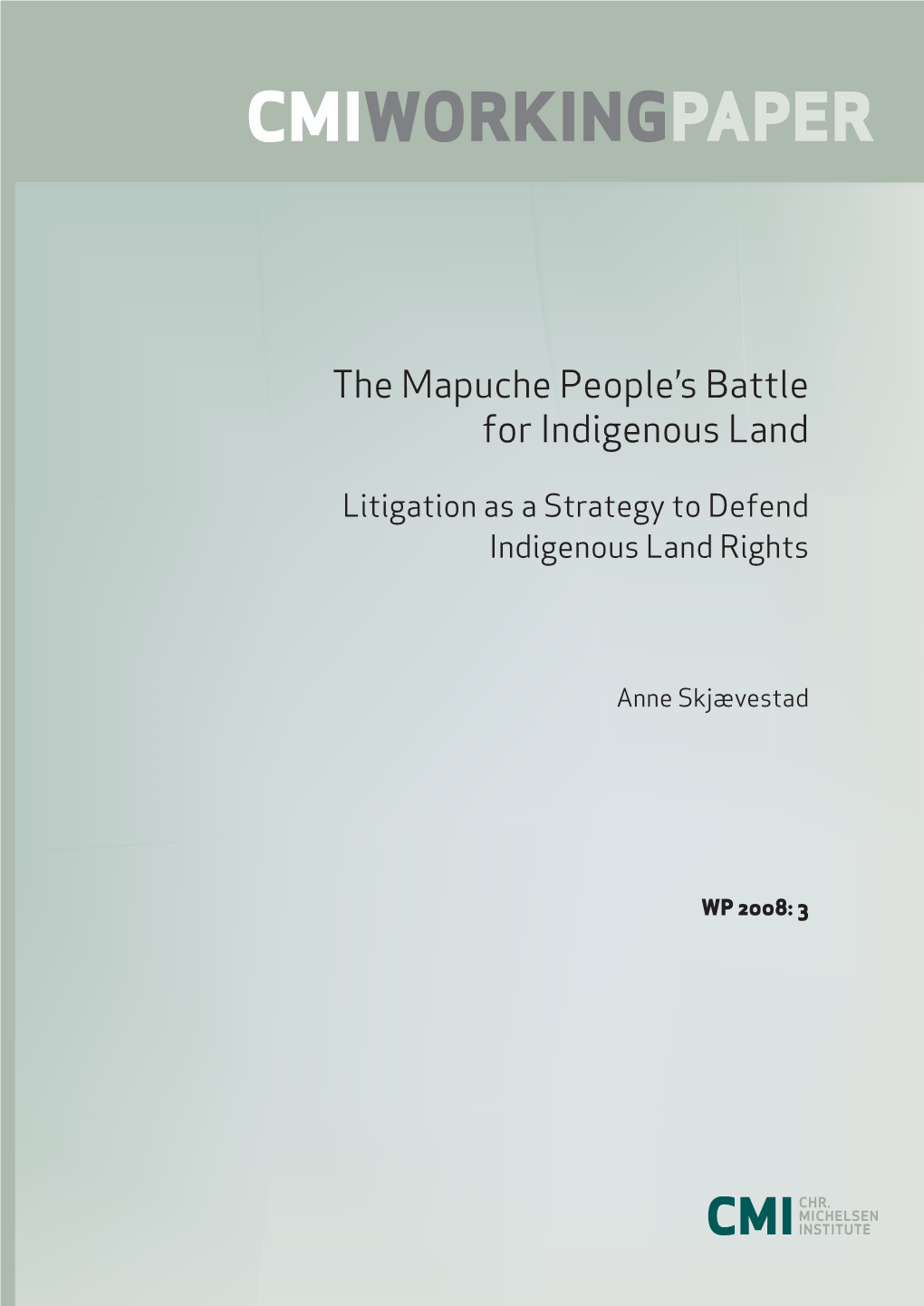 CMIWORKINGPAPER

The Mapuche People's Battle for Indigenous Land

Litigation as a Strategy to Defend Indigenous Land Rights

Anne Skjævestad

WP 2008: 3

CMI CHR. MICHELSEN INSTITUTE